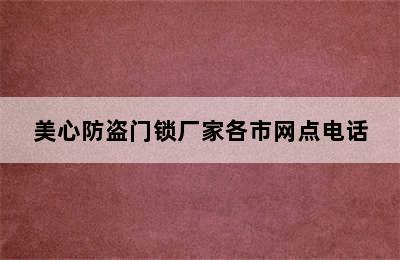 美心防盗门锁厂家各市网点电话